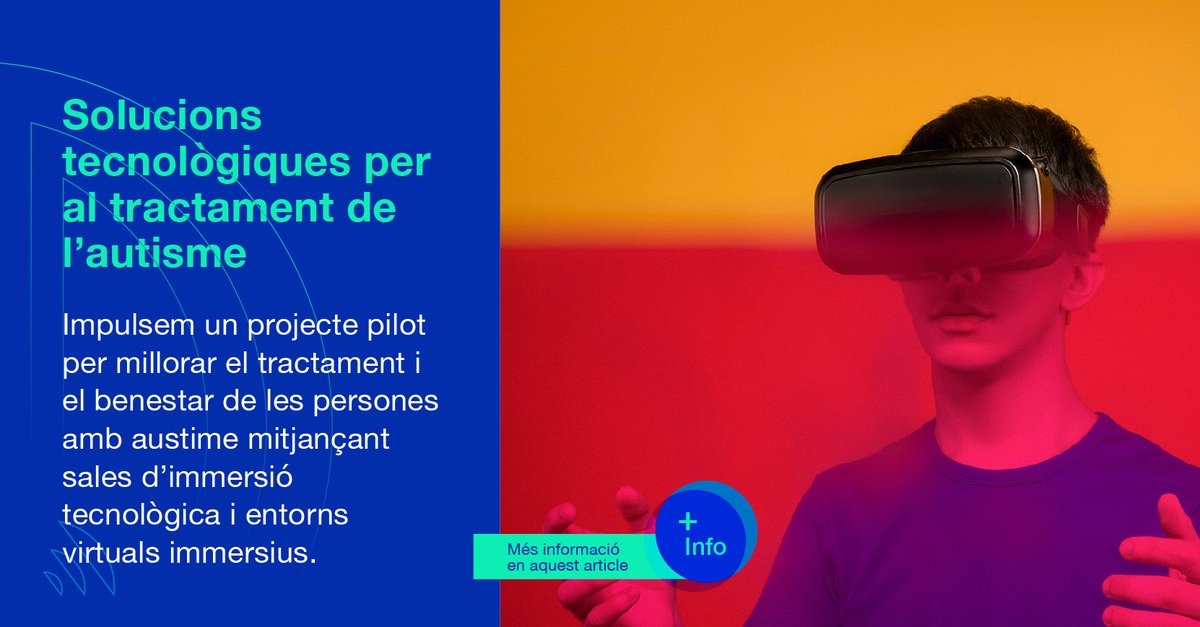 Solucions tecnològiques per al tractament de l'autisme

Impulsem un projecte pilot per millorar el tractament i el benestar de les persones amb austime mitjançant sales d'immersió tecnològica i entorns virtuals immersius.

Més informació en aquest article

+ Info